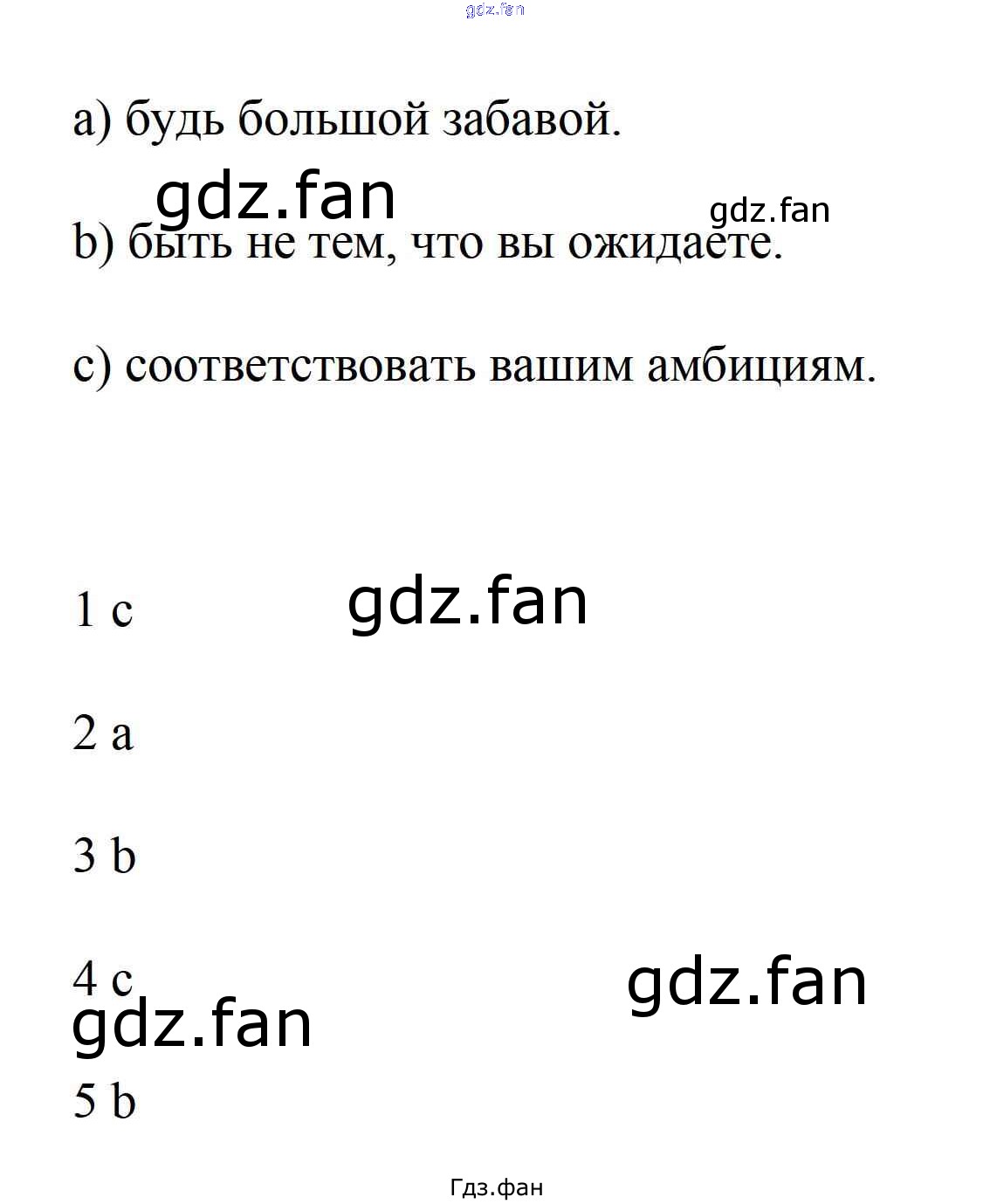 gdz.fan

a) будь большой забавой.

gdz.fan

gdz.fan

b) быть не тем, что вы ожидаете.

c) соответствовать вашим амбициям.

1 c

gdz.fan

2 a

3 b

4 c

gdz.fan

gdz.fan

5 b

Гдз.фан